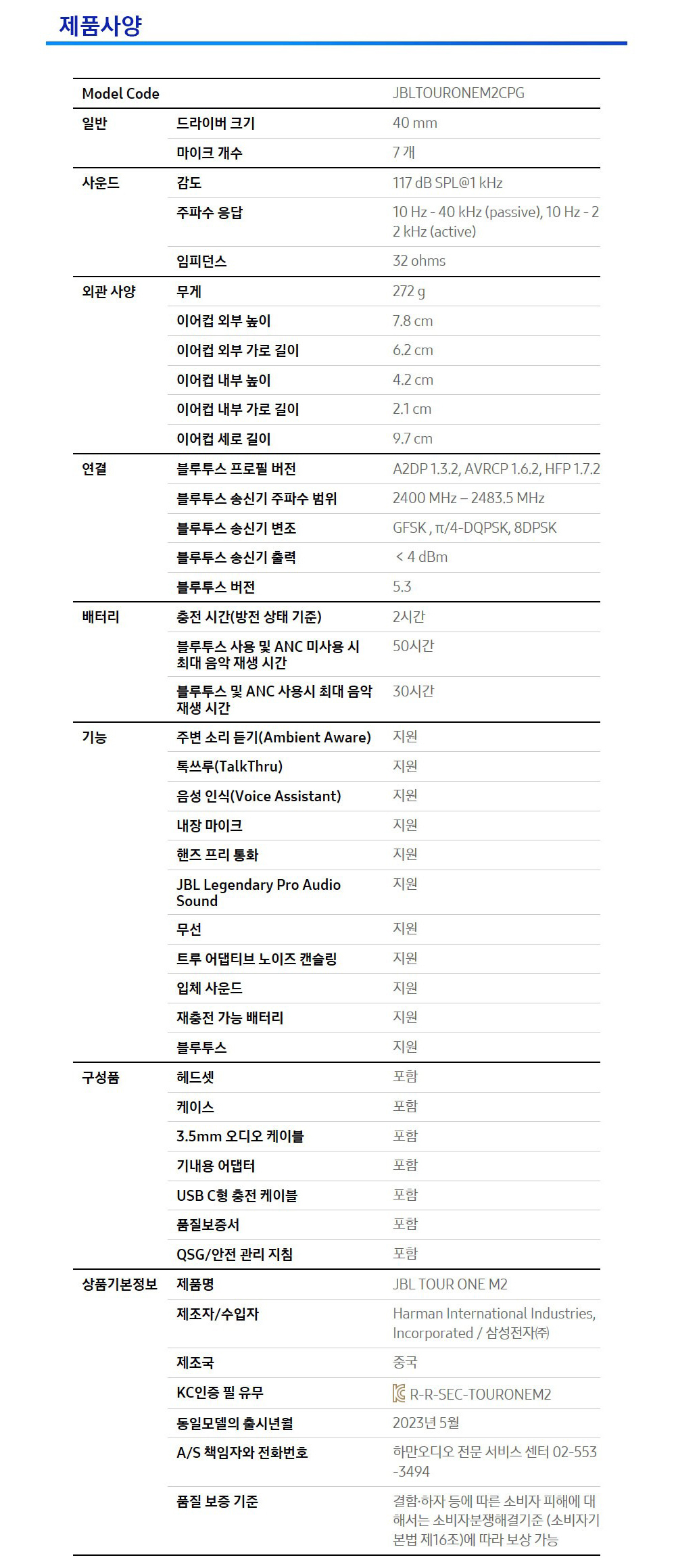 제품사양

| Model Code | | JBLTOURONEM2CPG |
|---|---|---|
| 일반 | 드라이버 크기 | 40 mm |
| | 마이크 개수 | 7 개 |
| 사운드 | 감도 | 117 dB SPL@1 kHz |
| | 주파수 응답 | 10 Hz - 40 kHz (passive), 10 Hz - 22 kHz (active) |
| | 임피던스 | 32 ohms |
| 외관 사양 | 무게 | 272 g |
| | 이어컵 외부 높이 | 7.8 cm |
| | 이어컵 외부 가로 길이 | 6.2 cm |
| | 이어컵 내부 높이 | 4.2 cm |
| | 이어컵 내부 가로 길이 | 2.1 cm |
| | 이어컵 세로 길이 | 9.7 cm |
| 연결 | 블루투스 프로필 버전 | A2DP 1.3.2, AVRCP 1.6.2, HFP 1.7.2 |
| | 블루투스 송신기 주파수 범위 | 2400 MHz – 2483.5 MHz |
| | 블루투스 송신기 변조 | GFSK , π/4-DQPSK, 8DPSK |
| | 블루투스 송신기 출력 | < 4 dBm |
| | 블루투스 버전 | 5.3 |
| 배터리 | 충전 시간(방전 상태 기준) | 2시간 |
| | 블루투스 사용 및 ANC 미사용 시 최대 음악 재생 시간 | 50시간 |
| | 블루투스 및 ANC 사용시 최대 음악 재생 시간 | 30시간 |
| 기능 | 주변 소리 듣기(Ambient Aware) | 지원 |
| | 톡쓰루(TalkThru) | 지원 |
| | 음성 인식(Voice Assistant) | 지원 |
| | 내장 마이크 | 지원 |
| | 핸즈 프리 통화 | 지원 |
| | JBL Legendary Pro Audio Sound | 지원 |
| | 무선 | 지원 |
| | 트루 어댑티브 노이즈 캔슬링 | 지원 |
| | 입체 사운드 | 지원 |
| | 재충전 가능 배터리 | 지원 |
| | 블루투스 | 지원 |
| 구성품 | 헤드셋 | 포함 |
| | 케이스 | 포함 |
| | 3.5mm 오디오 케이블 | 포함 |
| | 기내용 어댑터 | 포함 |
| | USB C형 충전 케이블 | 포함 |
| | 품질보증서 | 포함 |
| | QSG/안전 관리 지침 | 포함 |
| 상품기본정보 | 제품명 | JBL TOUR ONE M2 |
| | 제조자/수입자 | Harman International Industries, Incorporated / 삼성전자㈜ |
| | 제조국 | 중국 |
| | KC인증 필 유무 | R-R-SEC-TOURONEM2 |
| | 동일모델의 출시년월 | 2023년 5월 |
| | A/S 책임자와 전화번호 | 하만오디오 전문 서비스 센터 02-553-3494 |
| | 품질 보증 기준 | 결함·하자 등에 따른 소비자 피해에 대해서는 소비자분쟁해결기준 (소비자기본법 제16조)에 따라 보상 가능 |